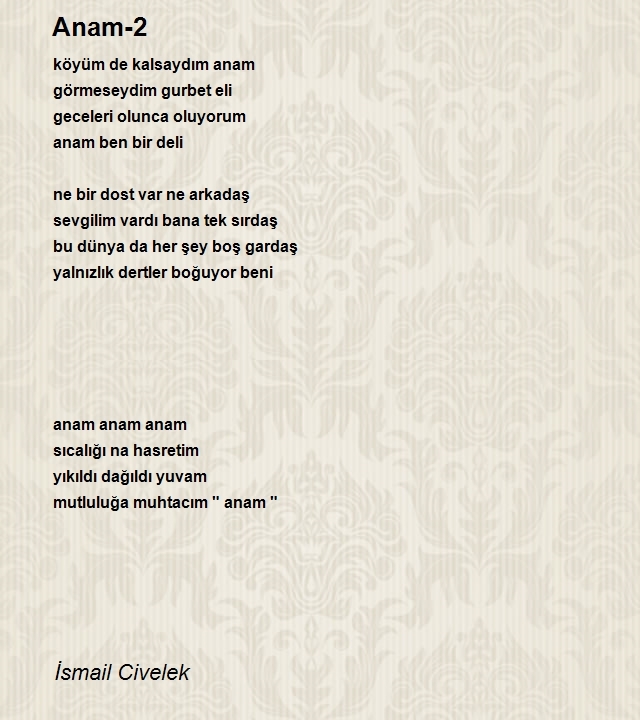 Anam-2

köyüm de kalsaydım anam
görmeseydim gurbet eli
geceleri olunca oluyorum
anam ben bir deli

ne bir dost var ne arkadaş
sevgilim vardı bana tek sırdaş
bu dünya da her şey boş gardaş
yalnızlık dertler boğuyor beni

anam anam anam
sıcalığı na hasretim
yıkıldı dağıldı yuvam
mutluluğa muhtacım '' anam ''

İsmail Civelek